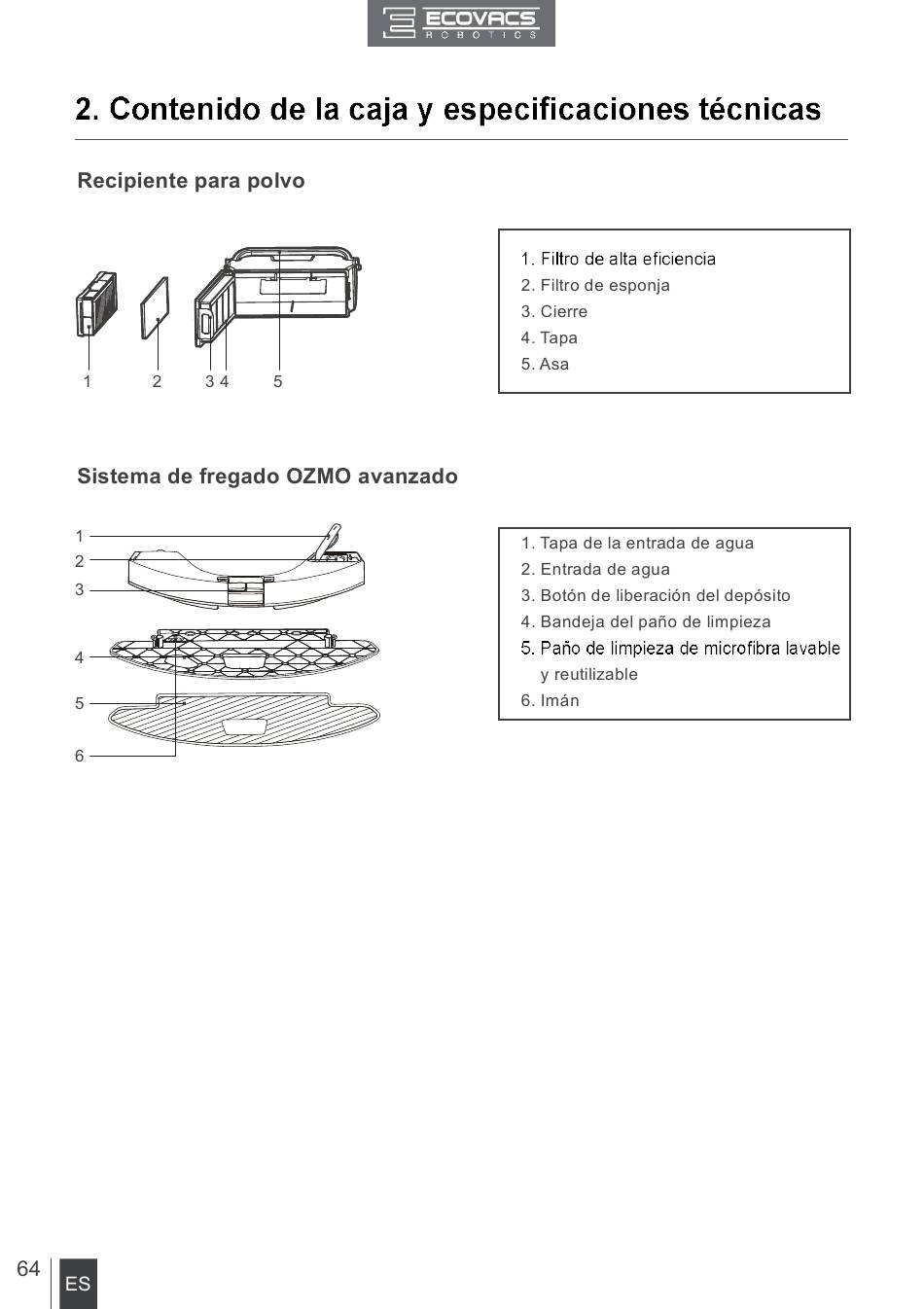 ECOVACS
ROBOTICS

2. Contenido de la caja y especificaciones técnicas

Recipiente para polvo

1
2
3 4
5

1. Filtro de alta eficiencia
2. Filtro de esponja
3. Cierre
4. Tapa
5. Asa

Sistema de fregado OZMO avanzado

1
2
3
4
5
6

1. Tapa de la entrada de agua
2. Entrada de agua
3. Botón de liberación del depósito
4. Bandeja del paño de limpieza
5. Paño de limpieza de microfibra lavable y reutilizable
6. Imán

64
ES